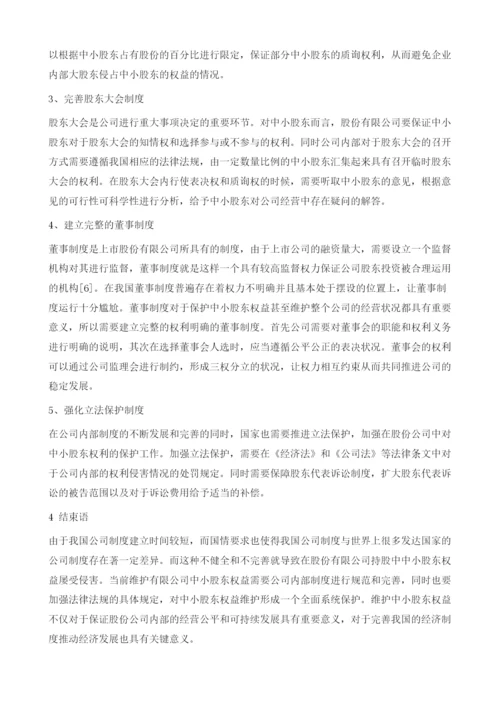 以根据中小股东占有股份的百分比进行限定，保证部分中小股东的质询权利，从而避免企业内部大股东侵占中小股东的权益的情况。

3、完善股东大会制度

股东大会是公司进行重大事项决定的重要环节。对中小股东而言，股份有限公司要保证中小股东对于股东大会的知情权和选择参与或不参与的权利。同时公司内部对于股东大会的召开方式需要遵循我国相应的法律法规，由一定数量比例的中小股东汇集起来具有召开临时股东大会的权利。在股东大会内行使表决权和质询权的时候，需要听取中小股东的意见，根据意见的可行性可科学性进行分析，给予中小股东对公司经营中存在疑问的解答。

4、建立完整的董事制度

董事制度是上市股份有限公司所具有的制度，由于上市公司的融资量大，需要设立一个监督机构对其进行监督，董事制度就是这样一个具有较高监督权力保证公司股东投资被合理运用的机构[6]。在我国董事制度普遍存在着权力不明确并且基本处于摆设的位置上，让董事制度运行十分尴尬。董事制度对于保护中小股东权益甚至维护整个公司的经营状况都具有重要意义，所以需要建立完整的权利明确的董事制度。首先公司需要对董事会的职能和权利义务进行明确的说明，其次在选择董事会人选时，应当遵循公平公正的表决状况。董事会的权利可以通过公司监理会进行制约，形成三权分立的状况，让权力相互约束从而共同推进公司的稳定发展。

5、强化立法保护制度

在公司内部制度的不断发展和完善的同时，国家也需要推进立法保护，加强在股份公司中对中小股东权利的保护工作。加强立法保护，需要在《经济法》和《公司法》等法律条文中对于公司内部的权利侵害情况的处罚规定。同时需要保障股东代表诉讼制度，扩大股东代表诉讼的被告范围以及对于诉讼费用给予适当的补偿。

4 结束语

由于我国公司制度建立时间较短，而国情要求也使得我国公司制度与世界上很多发达国家的公司制度存在著一定差异。而这种不健全和不完善就导致在股份有限公司持股中中小股东权益屡受侵害。当前维护有限公司中小股东权益需要公司内部制度进行规范和完善，同时也要加强法律法规的具体规定，对中小股东权益维护形成一个全面系统保护。维护中小股东权益不仅对于保证股份公司内部的经营公平和可持续发展具有重要意义，对于完善我国的经济制度推动经济发展也具有关键意义。